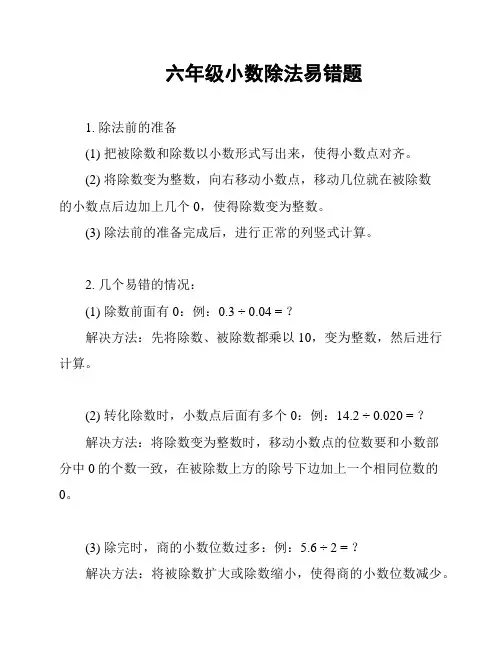 六年级小数除法易错题

1. 除法前的准备

(1) 把被除数和除数以小数形式写出来，使得小数点对齐。

(2) 将除数变为整数，向右移动小数点，移动几位就在被除数的小数点后边加上几个 0，使得除数变为整数。

(3) 除法前的准备完成后，进行正常的列竖式计算。

2. 几个易错的情况：

(1) 除数前面有 0：例：$0.3 \div 0.04 = ?$

解决方法：先将除数、被除数都乘以 10，变为整数，然后进行计算。

(2) 转化除数时，小数点后面有多个 0：例：$14.2 \div 0.020 = ?$

解决方法：将除数变为整数时，移动小数点的位数要和小数部分中 0 的个数一致，在被除数上方的除号下边加上一个相同位数的 0。

(3) 除完时，商的小数位数过多：例：$5.6 \div 2 = ?$

解决方法：将被除数扩大或除数缩小，使得商的小数位数减少。